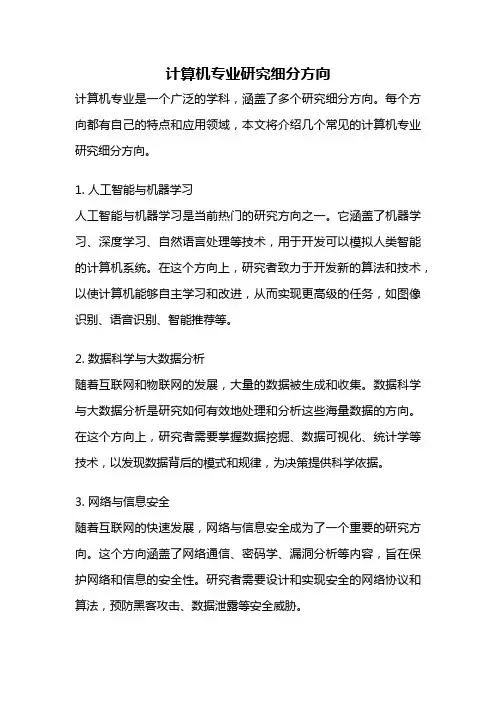 计算机专业研究细分方向

计算机专业是一个广泛的学科，涵盖了多个研究细分方向。每个方向都有自己的特点和应用领域，本文将介绍几个常见的计算机专业研究细分方向。

1. 人工智能与机器学习
人工智能与机器学习是当前热门的研究方向之一。它涵盖了机器学习、深度学习、自然语言处理等技术，用于开发可以模拟人类智能的计算机系统。在这个方向上，研究者致力于开发新的算法和技术，以使计算机能够自主学习和改进，从而实现更高级的任务，如图像识别、语音识别、智能推荐等。

2. 数据科学与大数据分析
随着互联网和物联网的发展，大量的数据被生成和收集。数据科学与大数据分析是研究如何有效地处理和分析这些海量数据的方向。在这个方向上，研究者需要掌握数据挖掘、数据可视化、统计学等技术，以发现数据背后的模式和规律，为决策提供科学依据。

3. 网络与信息安全
随着互联网的快速发展，网络与信息安全成为了一个重要的研究方向。这个方向涵盖了网络通信、密码学、漏洞分析等内容，旨在保护网络和信息的安全性。研究者需要设计和实现安全的网络协议和算法，预防黑客攻击、数据泄露等安全威胁。